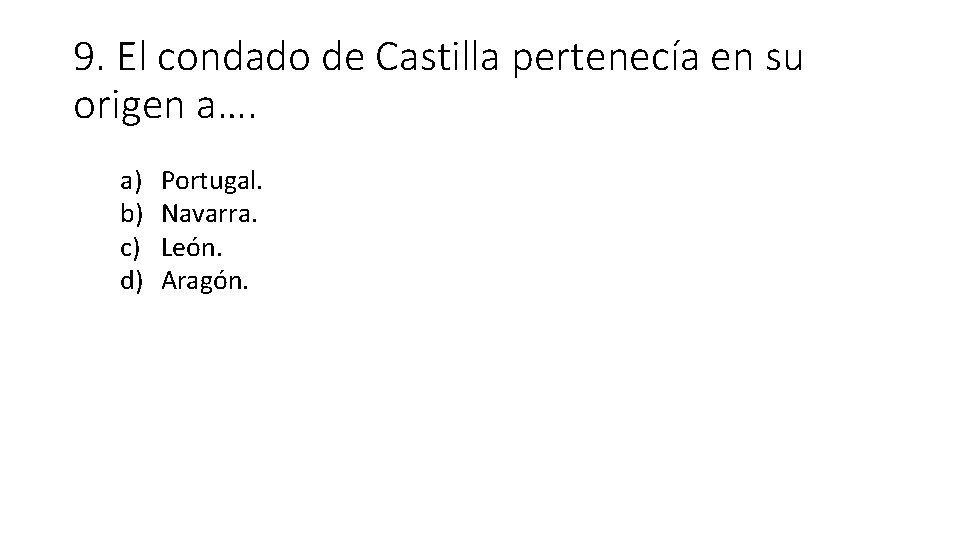 9. El condado de Castilla pertenecía en su origen a….

a) Portugal.
b) Navarra.
c) León.
d) Aragón.